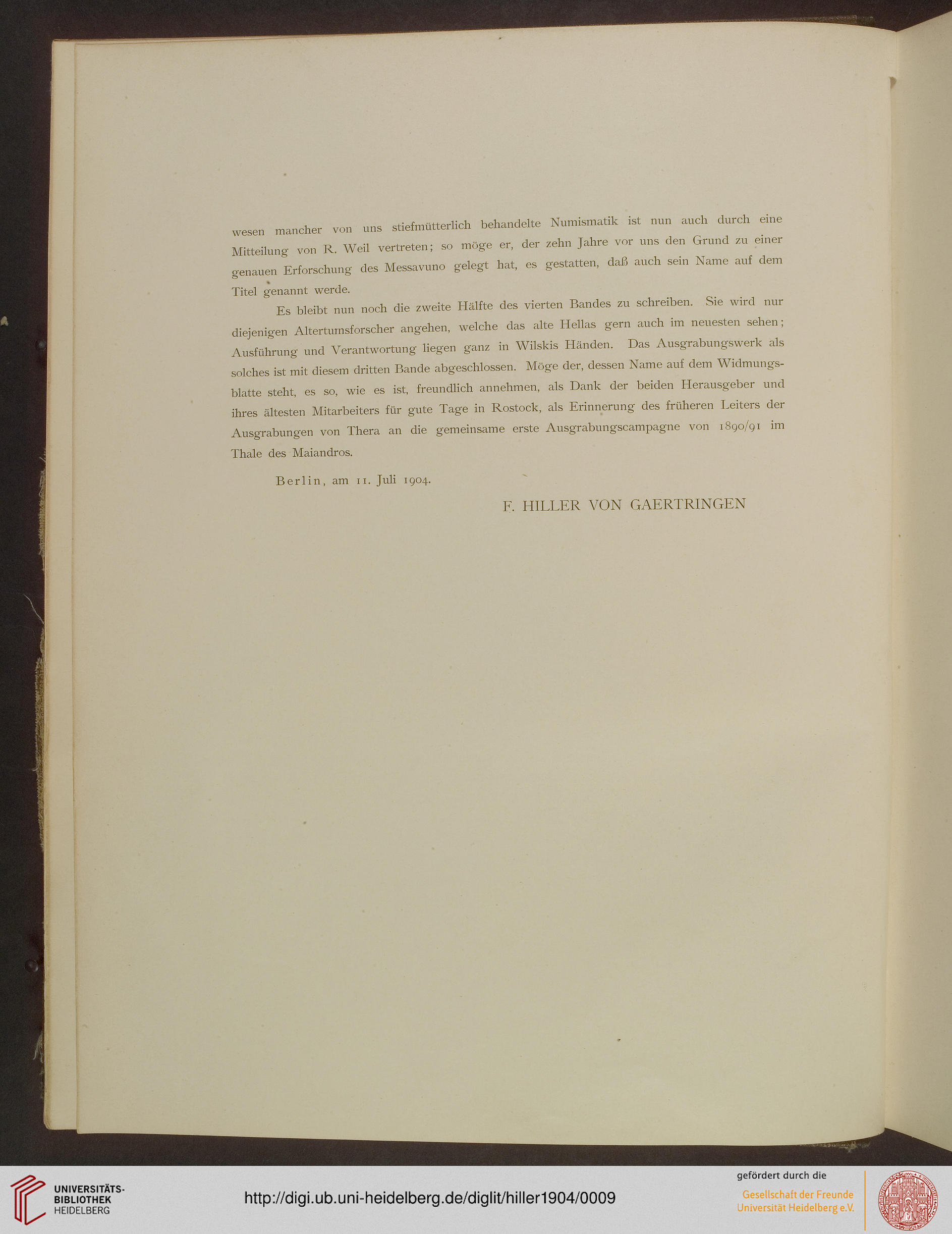 wesen mancher von uns stiefmütterlich behandelte Numismatik ist nun auch durch eine Mitteilung von R. Weil vertreten; so möge er, der zehn Jahre vor uns den Grund zu einer genauen Erforschung des Messavuno gelegt hat, es gestatten, daß auch sein Name auf dem Titel genannt werde.

Es bleibt nun noch die zweite Hälfte des vierten Bandes zu schreiben. Sie wird nur diejenigen Altertumsforscher angehen, welche das alte Hellas gern auch im neuesten sehen; Ausführung und Verantwortung liegen ganz in Wilskis Händen. Das Ausgrabungswerk als solches ist mit diesem dritten Bande abgeschlossen. Möge der, dessen Name auf dem Widmungsblatte steht, es so, wie es ist, freundlich annehmen, als Dank der beiden Herausgeber und ihres ältesten Mitarbeiters für gute Tage in Rostock, als Erinnerung des früheren Leiters der Ausgrabungen von Thera an die gemeinsame erste Ausgrabungscampagne von 1890/91 im Thale des Maiandros.

Berlin, am 11. Juli 1904.

F. HILLER VON GAERTRINGEN

UNIVERSITÄTS-BIBLIOTHEK HEIDELBERG

http://digi.ub.uni-heidelberg.de/diglit/hiller1904/0009

gefördert durch die

Gesellschaft der Freunde Universität Heidelberg e.V.